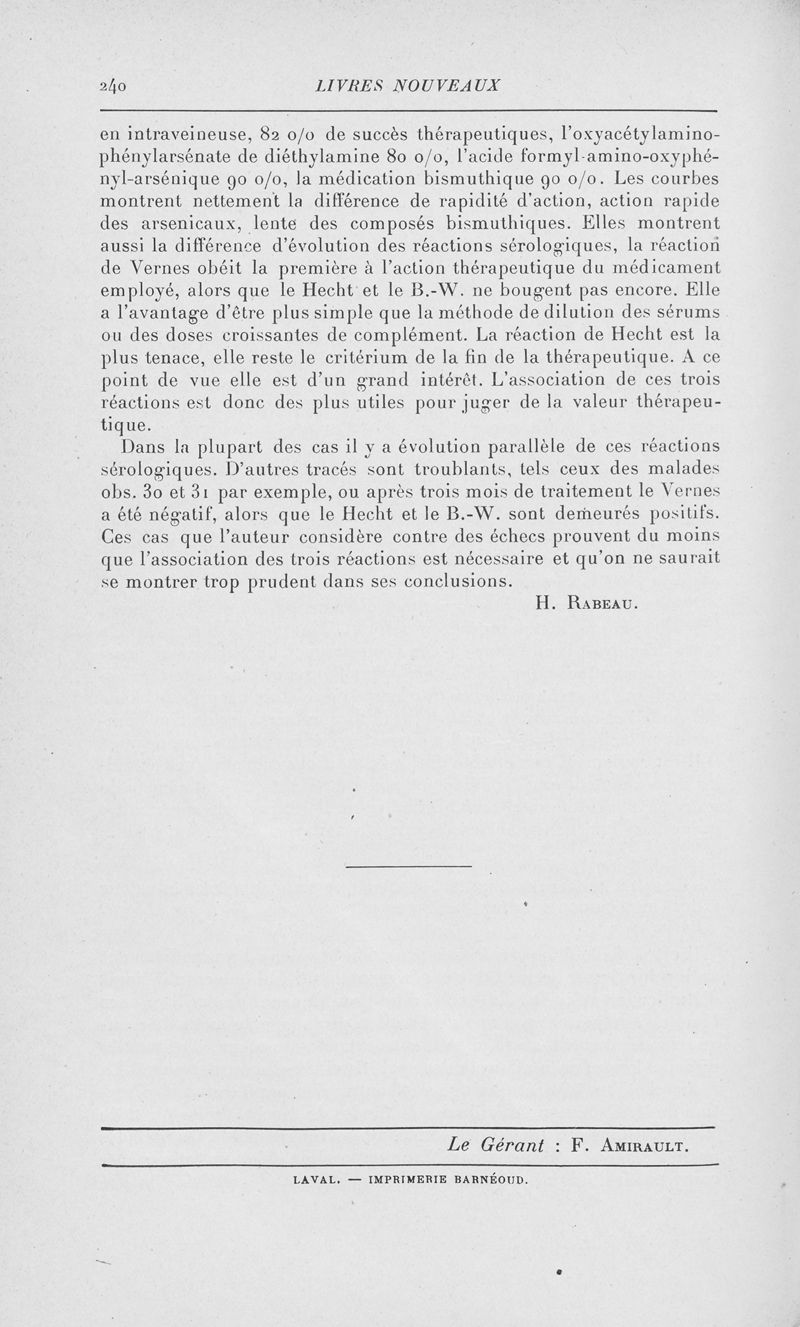 240 LIVRES NOUVEAUX

en intraveineuse, 82 o/o de succès thérapeutiques, l'oxyacétylaminophénylarsénate de diéthylamine 80 o/o, l'acide formyl-amino-oxyphényl-arsénique 90 o/o, la médication bismuthique 90 o/o. Les courbes montrent nettement la différence de rapidité d'action, action rapide des arsenicaux, lente des composés bismuthiques. Elles montrent aussi la différence d'évolution des réactions sérologiques, la réaction de Vernes obéit la première à l'action thérapeutique du médicament employé, alors que le Hecht et le B.-W. ne bougent pas encore. Elle a l'avantage d'être plus simple que la méthode de dilution des sérums ou des doses croissantes de complément. La réaction de Hecht est la plus tenace, elle reste le critérium de la fin de la thérapeutique. A ce point de vue elle est d'un grand intérêt. L'association de ces trois réactions est donc des plus utiles pour juger de la valeur thérapeutique.

Dans la plupart des cas il y a évolution parallèle de ces réactions sérologiques. D'autres tracés sont troublants, tels ceux des malades obs. 30 et 31 par exemple, ou après trois mois de traitement le Vernes a été négatif, alors que le Hecht et le B.-W. sont demeurés positifs. Ces cas que l'auteur considère contre des échecs prouvent du moins que l'association des trois réactions est nécessaire et qu'on ne saurait se montrer trop prudent dans ses conclusions.

H. Rabeau.

Le Gérant : F. Amirault.

LAVAL. — IMPRIMERIE BARNÉOUD.